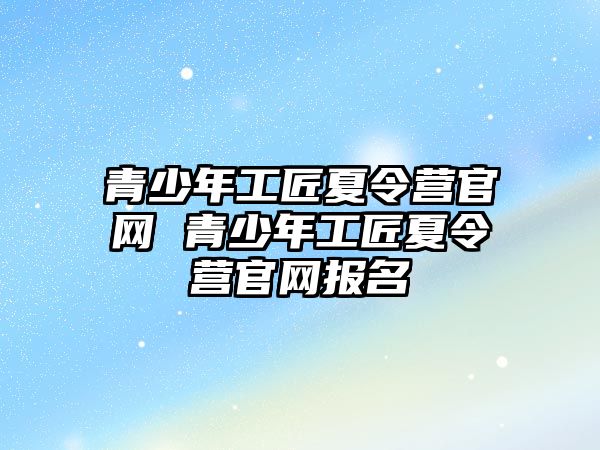 青少年工匠夏令营官网 青少年工匠夏令营官网报名